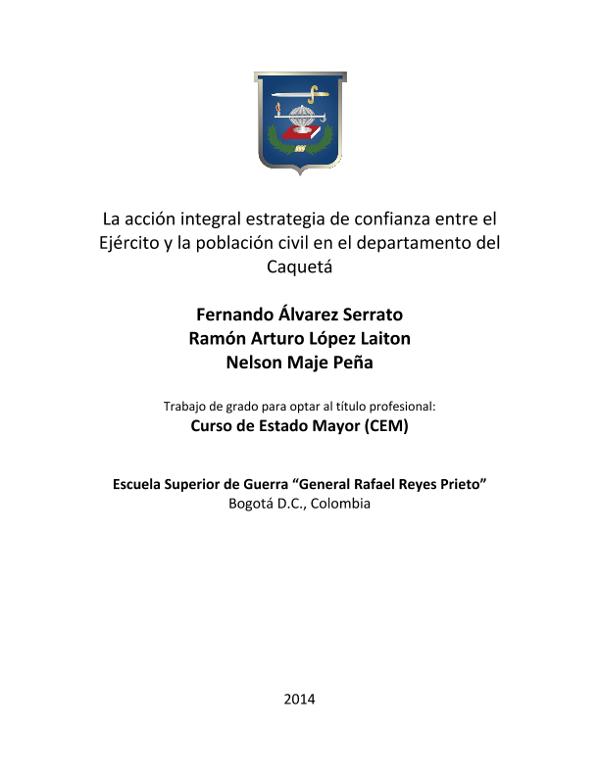 La acción integral estrategia de confianza entre el Ejército y la población civil en el departamento del Caquetá

Fernando Álvarez Serrato
Ramón Arturo López Laiton
Nelson Maje Peña

Trabajo de grado para optar al título profesional:
Curso de Estado Mayor (CEM)

Escuela Superior de Guerra “General Rafael Reyes Prieto”
Bogotá D.C., Colombia

2014